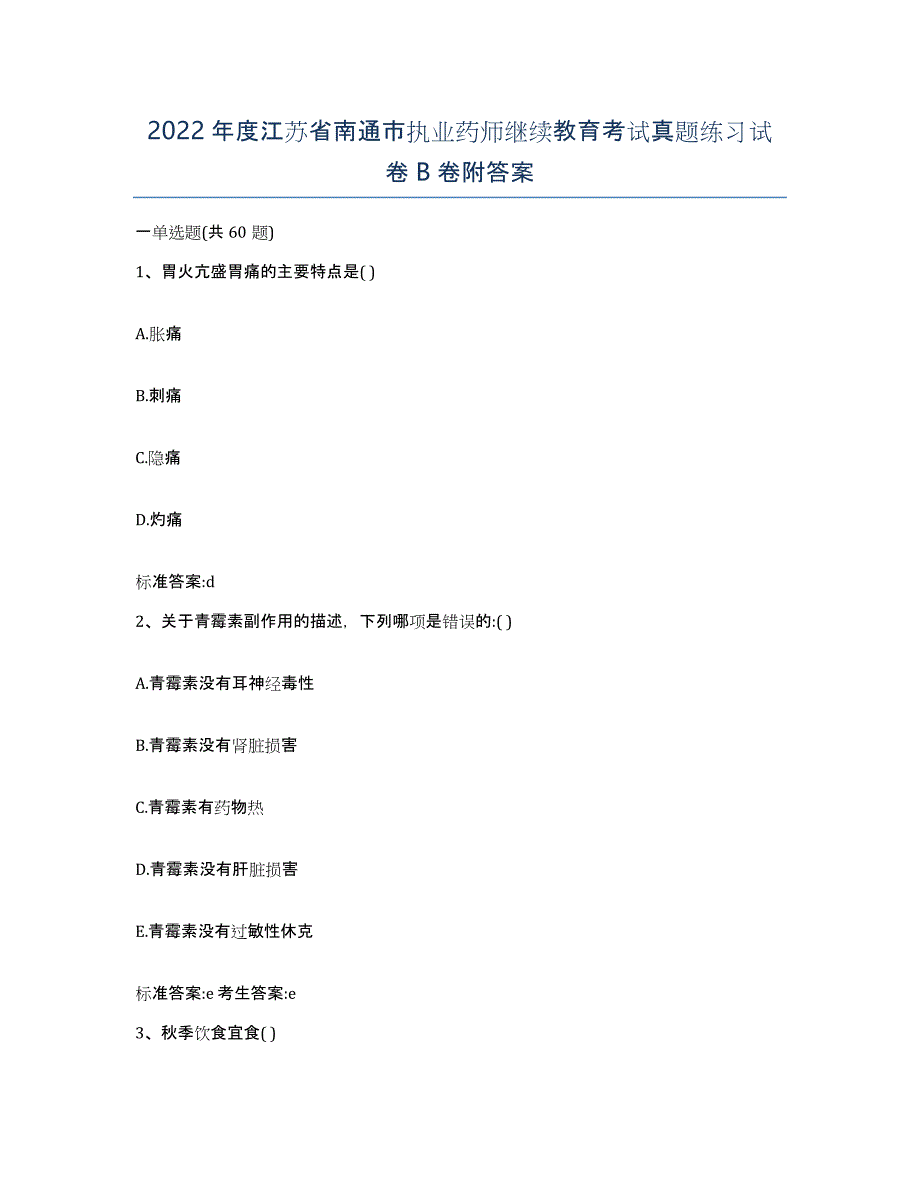 2022年度江苏省南通市执业药师继续教育考试真题练习试卷B卷附答案

一单选题(共60题)

1、胃火亢盛胃痛的主要特点是( )

A.胀痛

B.刺痛

C.隐痛

D.灼痛

标准答案:d

2、关于青霉素副作用的描述，下列哪项是错误的:( )

A.青霉素没有耳神经毒性

B.青霉素没有肾脏损害

C.青霉素有药物热

D.青霉素没有肝脏损害

E.青霉素没有过敏性休克

标准答案:e 考生答案:e

3、秋季饮食宜食( )